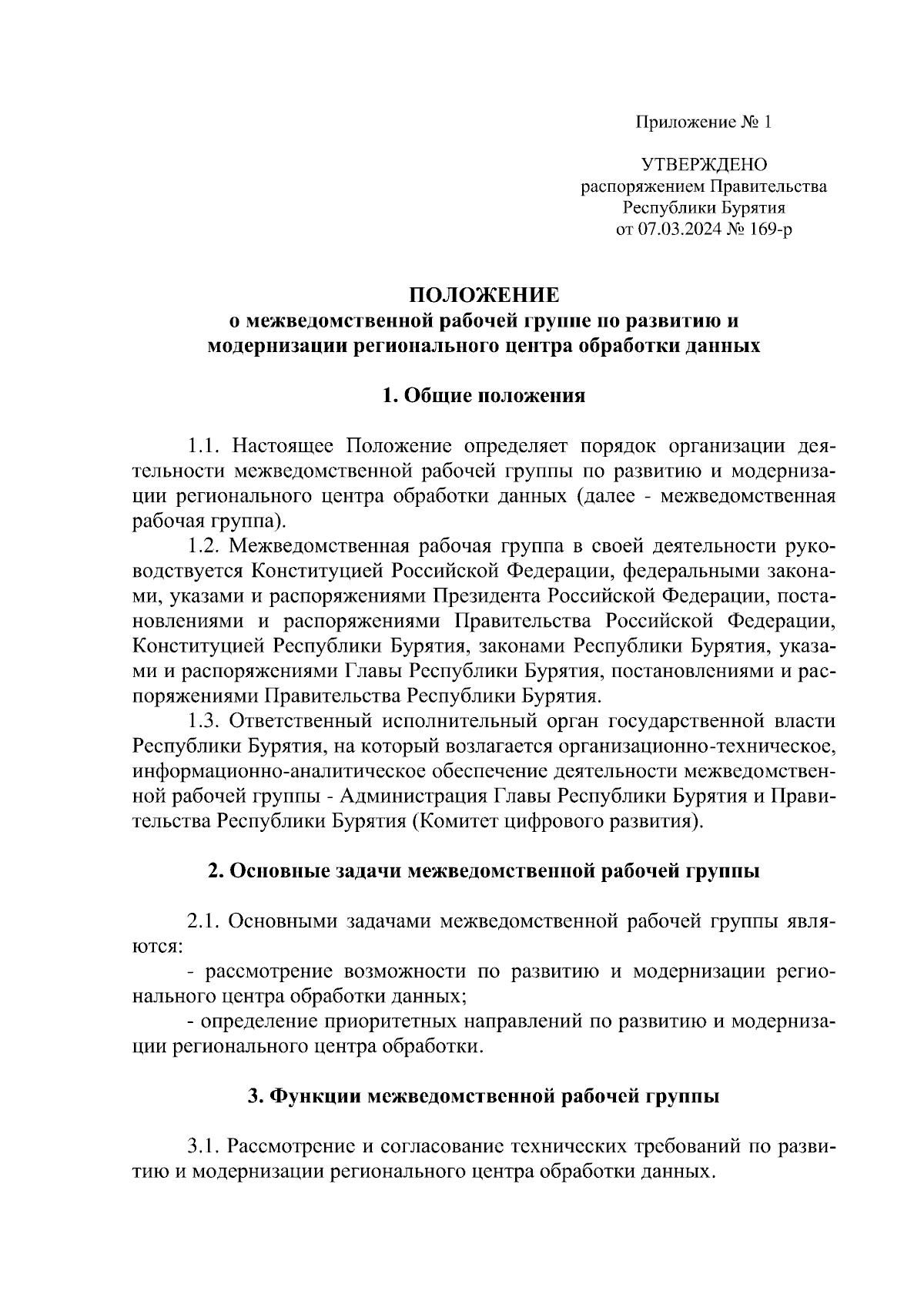 Приложение № 1

УТВЕРЖДЕНО
распоряжением Правительства
Республики Бурятия
от 07.03.2024 № 169-р

ПОЛОЖЕНИЕ
о межведомственной рабочей группе по развитию и модернизации регионального центра обработки данных

1. Общие положения

1.1. Настоящее Положение определяет порядок организации деятельности межведомственной рабочей группы по развитию и модернизации регионального центра обработки данных (далее - межведомственная рабочая группа).

1.2. Межведомственная рабочая группа в своей деятельности руководствуется Конституцией Российской Федерации, федеральными законами, указами и распоряжениями Президента Российской Федерации, постановлениями и распоряжениями Правительства Российской Федерации, Конституцией Республики Бурятия, законами Республики Бурятия, указами и распоряжениями Главы Республики Бурятия, постановлениями и распоряжениями Правительства Республики Бурятия.

1.3. Ответственный исполнительный орган государственной власти Республики Бурятия, на который возлагается организационно-техническое, информационно-аналитическое обеспечение деятельности межведомственной рабочей группы - Администрация Главы Республики Бурятия и Правительства Республики Бурятия (Комитет цифрового развития).

2. Основные задачи межведомственной рабочей группы

2.1. Основными задачами межведомственной рабочей группы являются:

- рассмотрение возможности по развитию и модернизации регионального центра обработки данных;

- определение приоритетных направлений по развитию и модернизации регионального центра обработки.

3. Функции межведомственной рабочей группы

3.1. Рассмотрение и согласование технических требований по развитию и модернизации регионального центра обработки данных.